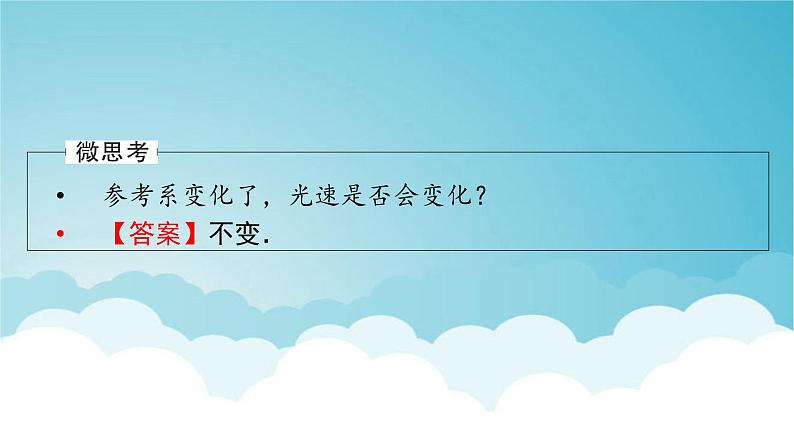 微思考

• 参考系变化了，光速是否会变化？

• 【答案】不变.